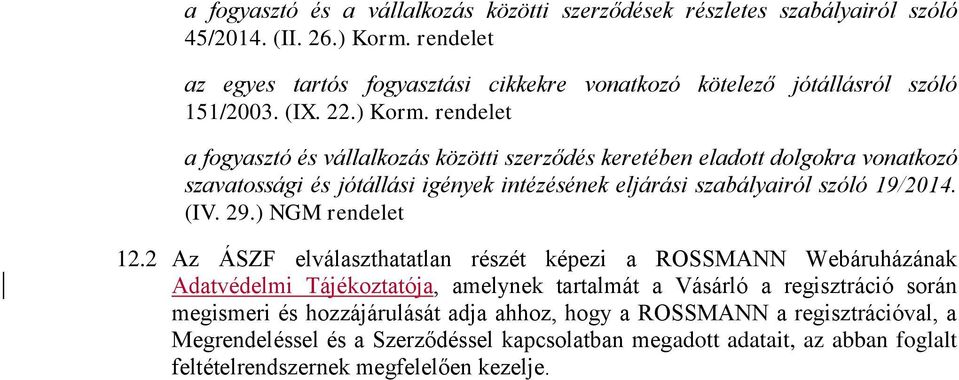 a fogyasztó és a vállalkozás közötti szerződések részletes szabályairól szóló 45/2014. (II. 26.) Korm. rendelet

az egyes tartós fogyasztási cikkekre vonatkozó kötelező jótállásról szóló 151/2003. (IX. 22.) Korm. rendelet

a fogyasztó és vállalkozás közötti szerződés keretében eladott dolgokra vonatkozó szavatossági és jótállási igények intézésének eljárási szabályairól szóló 19/2014. (IV. 29.) NGM rendelet

12.2 Az ÁSZF elválaszthatatlan részét képezi a ROSSMANN Webáruházának Adatvédelmi Tájékoztatója, amelynek tartalmát a Vásárló a regisztráció során megismeri és hozzájárulását adja ahhoz, hogy a ROSSMANN a regisztrációval, a Megrendeléssel és a Szerződéssel kapcsolatban megadott adatait, az abban foglalt feltételrendszernek megfelelően kezelje.